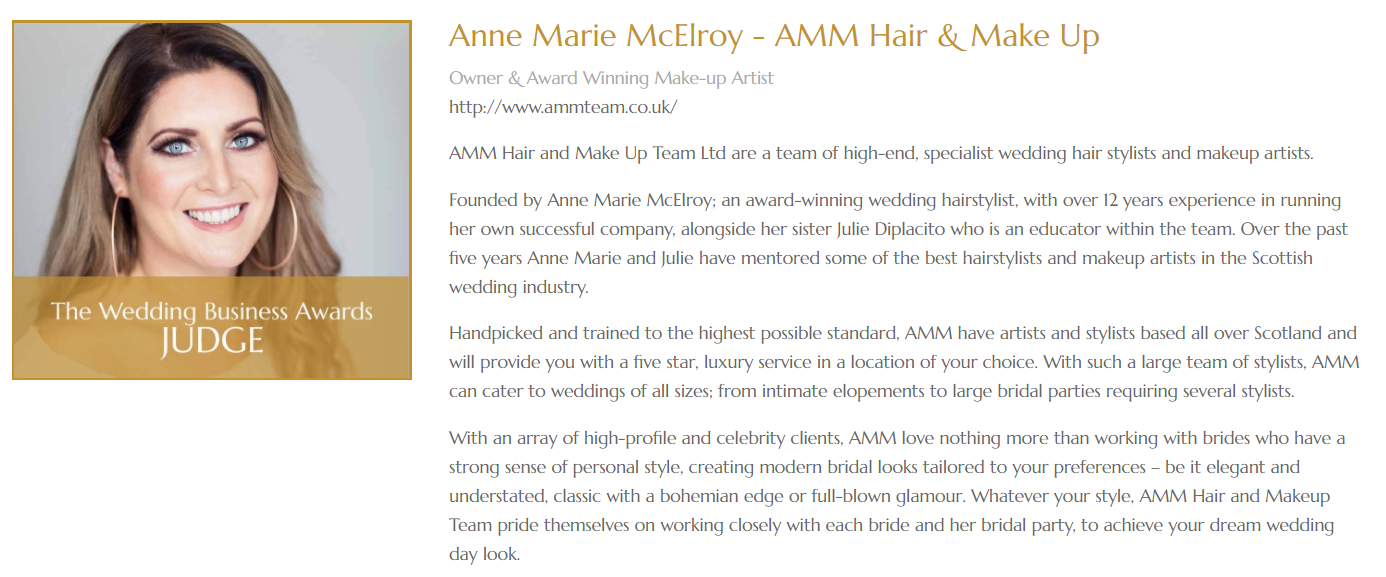 The Wedding Business Awards
JUDGE

Anne Marie McElroy - AMM Hair & Make Up

Owner & Award Winning Make-up Artist

http://www.ammteam.co.uk/

AMM Hair and Make Up Team Ltd are a team of high-end, specialist wedding hair stylists and makeup artists.

Founded by Anne Marie McElroy; an award-winning wedding hairstylist, with over 12 years experience in running her own successful company, alongside her sister Julie Diplacito who is an educator within the team. Over the past five years Anne Marie and Julie have mentored some of the best hairstylists and makeup artists in the Scottish wedding industry.

Handpicked and trained to the highest possible standard, AMM have artists and stylists based all over Scotland and will provide you with a five star, luxury service in a location of your choice. With such a large team of stylists, AMM can cater to weddings of all sizes; from intimate elopements to large bridal parties requiring several stylists.

With an array of high-profile and celebrity clients, AMM love nothing more than working with brides who have a strong sense of personal style, creating modern bridal looks tailored to your preferences – be it elegant and understated, classic with a bohemian edge or full-blown glamour. Whatever your style, AMM Hair and Makeup Team pride themselves on working closely with each bride and her bridal party, to achieve your dream wedding day look.